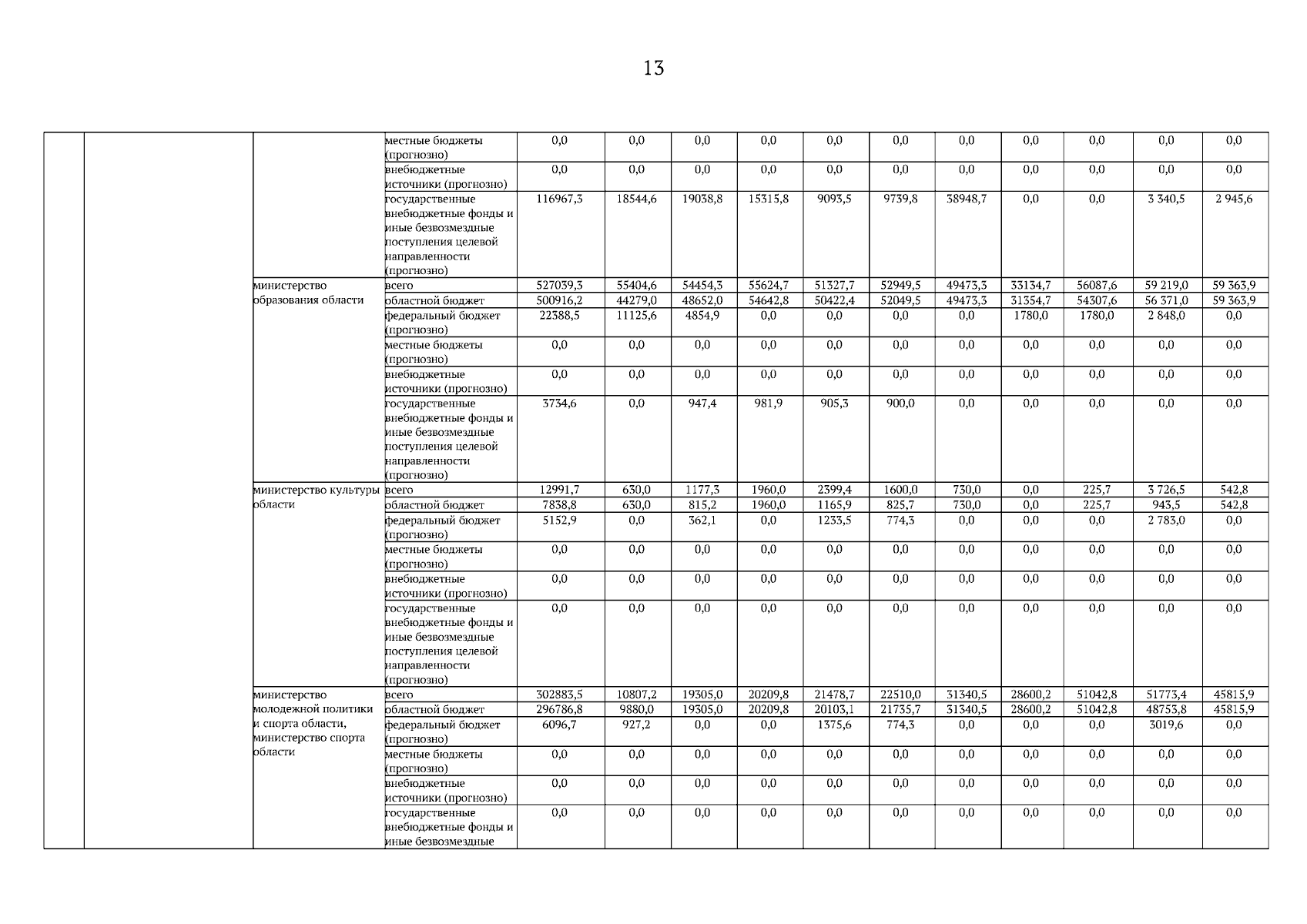 13

| | | | | | | | | | | | | | | |
|---|---|---|---|---|---|---|---|---|---|---|---|---|---|---|
| | | | местные бюджеты (прогнозно) | 0,0 | 0,0 | 0,0 | 0,0 | 0,0 | 0,0 | 0,0 | 0,0 | 0,0 | 0,0 | 0,0 |
| | | | внебюджетные источники (прогнозно) | 0,0 | 0,0 | 0,0 | 0,0 | 0,0 | 0,0 | 0,0 | 0,0 | 0,0 | 0,0 | 0,0 |
| | | | государственные внебюджетные фонды и иные безвозмездные поступления целевой направленности (прогнозно) | 116967,3 | 18544,6 | 19038,8 | 15315,8 | 9093,5 | 9739,8 | 38948,7 | 0,0 | 0,0 | 3 340,5 | 2 945,6 |
| | | министерство образования области | всего | 527039,3 | 55404,6 | 54454,3 | 55624,7 | 51327,7 | 52949,5 | 49473,3 | 33134,7 | 56087,6 | 59 219,0 | 59 363,9 |
| | | | областной бюджет | 500916,2 | 44279,0 | 48652,0 | 54642,8 | 50422,4 | 52049,5 | 49473,3 | 31354,7 | 54307,6 | 56 371,0 | 59 363,9 |
| | | | федеральный бюджет (прогнозно) | 22388,5 | 11125,6 | 4854,9 | 0,0 | 0,0 | 0,0 | 0,0 | 1780,0 | 1780,0 | 2 848,0 | 0,0 |
| | | | местные бюджеты (прогнозно) | 0,0 | 0,0 | 0,0 | 0,0 | 0,0 | 0,0 | 0,0 | 0,0 | 0,0 | 0,0 | 0,0 |
| | | | внебюджетные источники (прогнозно) | 0,0 | 0,0 | 0,0 | 0,0 | 0,0 | 0,0 | 0,0 | 0,0 | 0,0 | 0,0 | 0,0 |
| | | | государственные внебюджетные фонды и иные безвозмездные поступления целевой направленности (прогнозно) | 3734,6 | 0,0 | 947,4 | 981,9 | 905,3 | 900,0 | 0,0 | 0,0 | 0,0 | 0,0 | 0,0 |
| | | министерство культуры области | всего | 12991,7 | 630,0 | 1177,3 | 1960,0 | 2399,4 | 1600,0 | 730,0 | 0,0 | 225,7 | 3 726,5 | 542,8 |
| | | | областной бюджет | 7838,8 | 630,0 | 815,2 | 1960,0 | 1165,9 | 825,7 | 730,0 | 0,0 | 225,7 | 943,5 | 542,8 |
| | | | федеральный бюджет (прогнозно) | 5152,9 | 0,0 | 362,1 | 0,0 | 1233,5 | 774,3 | 0,0 | 0,0 | 0,0 | 2 783,0 | 0,0 |
| | | | местные бюджеты (прогнозно) | 0,0 | 0,0 | 0,0 | 0,0 | 0,0 | 0,0 | 0,0 | 0,0 | 0,0 | 0,0 | 0,0 |
| | | | внебюджетные источники (прогнозно) | 0,0 | 0,0 | 0,0 | 0,0 | 0,0 | 0,0 | 0,0 | 0,0 | 0,0 | 0,0 | 0,0 |
| | | | государственные внебюджетные фонды и иные безвозмездные поступления целевой направленности (прогнозно) | 0,0 | 0,0 | 0,0 | 0,0 | 0,0 | 0,0 | 0,0 | 0,0 | 0,0 | 0,0 | 0,0 |
| | | министерство молодежной политики и спорта области, министерство спорта области | всего | 302883,5 | 10807,2 | 19305,0 | 20209,8 | 21478,7 | 22510,0 | 31340,5 | 28600,2 | 51042,8 | 51773,4 | 45815,9 |
| | | | областной бюджет | 296786,8 | 9880,0 | 19305,0 | 20209,8 | 20103,1 | 21735,7 | 31340,5 | 28600,2 | 51042,8 | 48753,8 | 45815,9 |
| | | | федеральный бюджет (прогнозно) | 6096,7 | 927,2 | 0,0 | 0,0 | 1375,6 | 774,3 | 0,0 | 0,0 | 0,0 | 3019,6 | 0,0 |
| | | | местные бюджеты (прогнозно) | 0,0 | 0,0 | 0,0 | 0,0 | 0,0 | 0,0 | 0,0 | 0,0 | 0,0 | 0,0 | 0,0 |
| | | | внебюджетные источники (прогнозно) | 0,0 | 0,0 | 0,0 | 0,0 | 0,0 | 0,0 | 0,0 | 0,0 | 0,0 | 0,0 | 0,0 |
| | | | государственные внебюджетные фонды и иные безвозмездные | 0,0 | 0,0 | 0,0 | 0,0 | 0,0 | 0,0 | 0,0 | 0,0 | 0,0 | 0,0 | 0,0 |